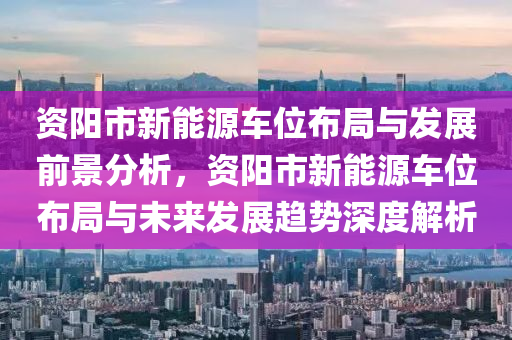 资阳市新能源车位布局与发展前景分析，资阳市新能源车位布局与未来发展趋势深度解析